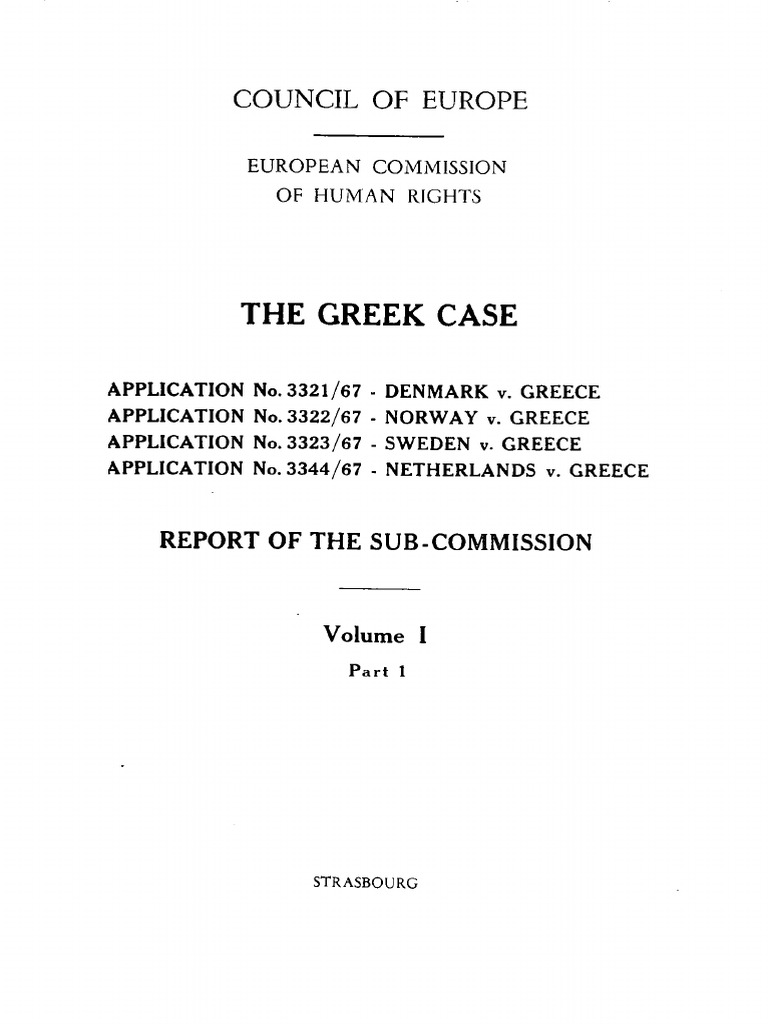 COUNCIL OF EUROPE

EUROPEAN COMMISSION
OF HUMAN RIGHTS

THE GREEK CASE

APPLICATION No. 3321/67 - DENMARK v. GREECE
APPLICATION No. 3322/67 - NORWAY v. GREECE
APPLICATION No. 3323/67 - SWEDEN v. GREECE
APPLICATION No. 3344/67 - NETHERLANDS v. GREECE

REPORT OF THE SUB-COMMISSION

Volume I
Part 1

STRASBOURG